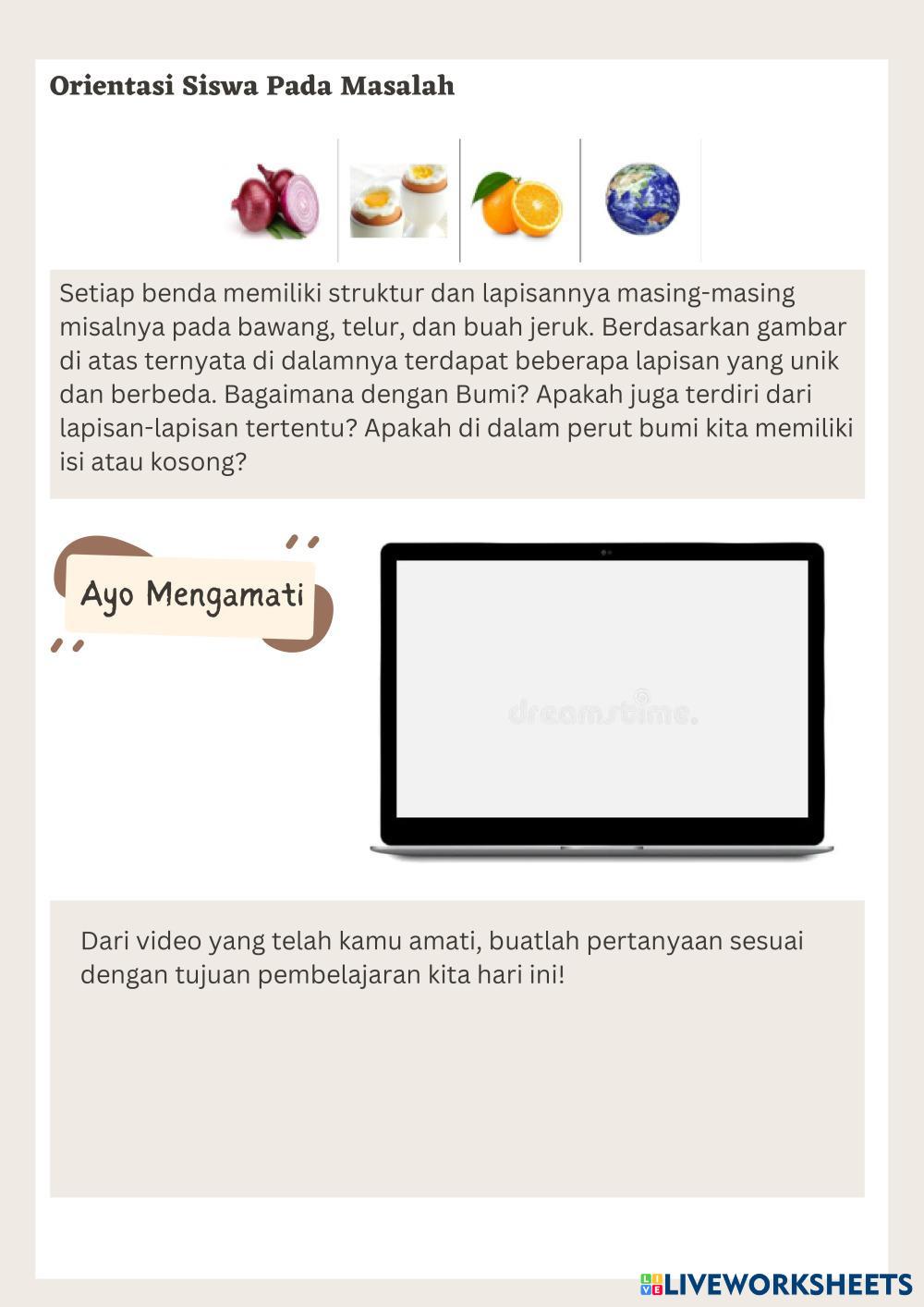 Orientasi Siswa Pada Masalah

Setiap benda memiliki struktur dan lapisannya masing-masing misalnya pada bawang, telur, dan buah jeruk. Berdasarkan gambar di atas ternyata di dalamnya terdapat beberapa lapisan yang unik dan berbeda. Bagaimana dengan Bumi? Apakah juga terdiri dari lapisan-lapisan tertentu? Apakah di dalam perut bumi kita memiliki isi atau kosong?

Ayo Mengamati

dreamstime.

Dari video yang telah kamu amati, buatlah pertanyaan sesuai dengan tujuan pembelajaran kita hari ini!

LIVEWORKSHEETS